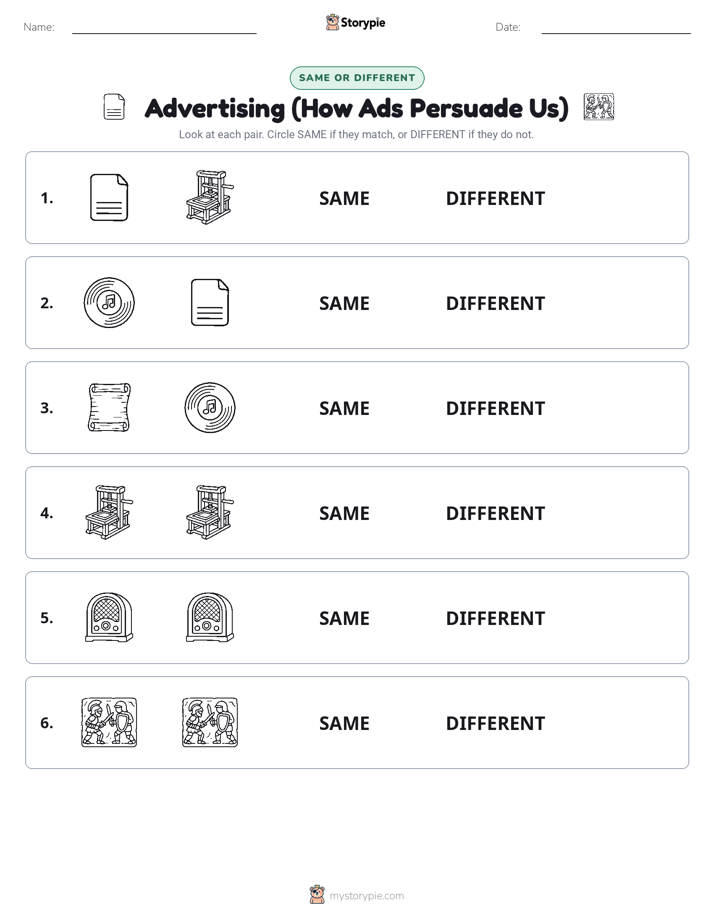 Name: Storypie Date:

SAME OR DIFFERENT

Advertising (How Ads Persuade Us)

Look at each pair. Circle SAME if they match, or DIFFERENT if they do not.

1. SAME DIFFERENT

2. SAME DIFFERENT

3. SAME DIFFERENT

4. SAME DIFFERENT

5. SAME DIFFERENT

6. SAME DIFFERENT

mystorypie.com